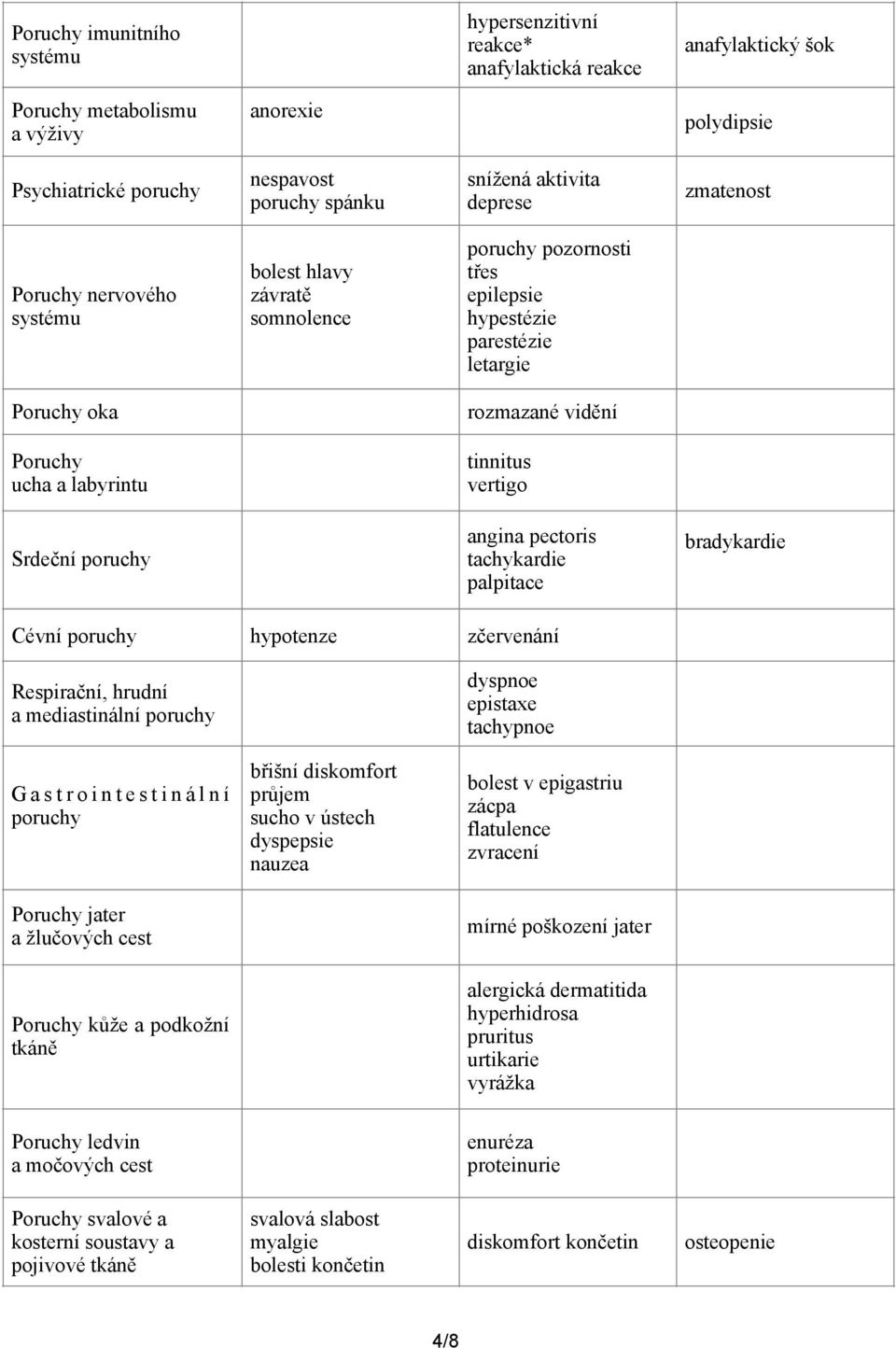 | | | | |
|---|---|---|---|
| Poruchy imunitního systému | | hypersenzitivní reakce* anafylaktická reakce | anafylaktický šok |
| Poruchy metabolismu a výživy | anorexie | | polydipsie |
| Psychiatrické poruchy | nespavost poruchy spánku | snížená aktivita deprese | zmatenost |
| Poruchy nervového systému | bolest hlavy závratě somnolence | poruchy pozornosti třes epilepsie hypestézie parestézie letargie | |
| Poruchy oka | | rozmazané vidění | |
| Poruchy ucha a labyrintu | | tinnitus vertigo | |
| Srdeční poruchy | | angina pectoris tachykardie palpitace | bradykardie |
| Cévní poruchy | hypotenze | zčervenání | |
| Respirační, hrudní a mediastinální poruchy | | dyspnoe epistaxe tachypnoe | |
| Gastrointestinální poruchy | břišní diskomfort průjem sucho v ústech dyspepsie nauzea | bolest v epigastriu zácpa flatulence zvracení | |
| Poruchy jater a žlučových cest | | mírné poškození jater | |
| Poruchy kůže a podkožní tkáně | | alergická dermatitida hyperhidrosa pruritus urtikarie vyrážka | |
| Poruchy ledvin a močových cest | | enuréza proteinurie | |
| Poruchy svalové a kosterní soustavy a pojivové tkáně | svalová slabost myalgie bolesti končetin | diskomfort končetin | osteopenie |

4/8